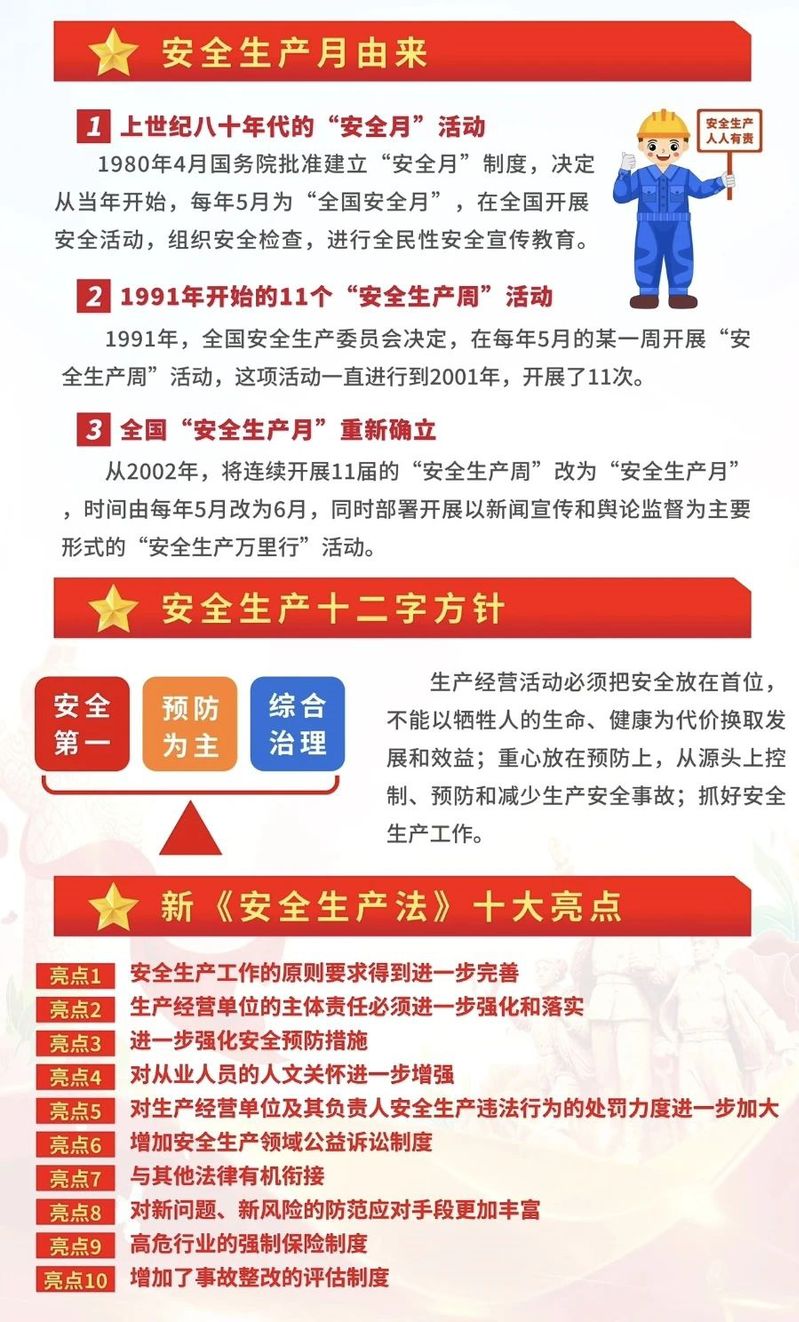 安全生产月由来

1 上世纪八十年代的“安全月”活动

安全生产
人人有责

1980年4月国务院批准建立“安全月”制度，决定从当年开始，每年5月为“全国安全月”，在全国开展安全活动，组织安全检查，进行全民性安全宣传教育。

2 1991年开始的11个“安全生产周”活动

1991年，全国安全生产委员会决定，在每年5月的某一周开展“安全生产周”活动，这项活动一直进行到2001年，开展了11次。

3 全国“安全生产月”重新确立

从2002年，将连续开展11届的“安全生产周”改为“安全生产月”，时间由每年5月改为6月，同时部署开展以新闻宣传和舆论监督为主要形式的“安全生产万里行”活动。

安全生产十二字方针

安全第一

预防为主

综合治理

生产经营活动必须把安全放在首位，不能以牺牲人的生命、健康为代价换取发展和效益；重心放在预防上，从源头上控制、预防和减少生产安全事故；抓好安全生产工作。

新《安全生产法》十大亮点

亮点1 安全生产工作的原则要求得到进一步完善
亮点2 生产经营单位的主体责任必须进一步强化和落实
亮点3 进一步强化安全预防措施
亮点4 对从业人员的人文关怀进一步增强
亮点5 对生产经营单位及其负责人安全生产违法行为的处罚力度进一步加大
亮点6 增加安全生产领域公益诉讼制度
亮点7 与其他法律有机衔接
亮点8 对新问题、新风险的防范应对手段更加丰富
亮点9 高危行业的强制保险制度
亮点10 增加了事故整改的评估制度